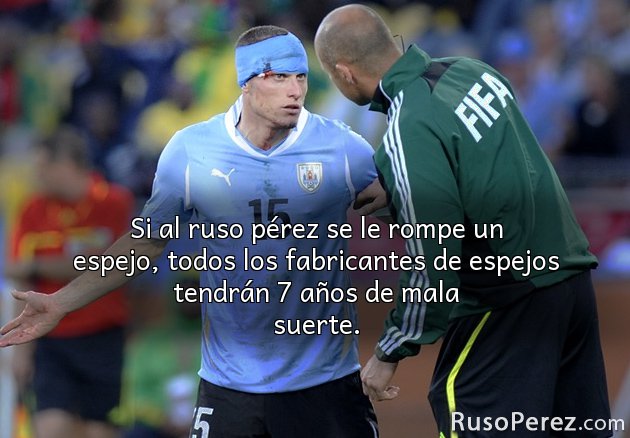 FIFA

15

Si al ruso pérez se le rompe un espejo, todos los fabricantes de espejos tendrán 7 años de mala suerte.

15

RusoPerez.com